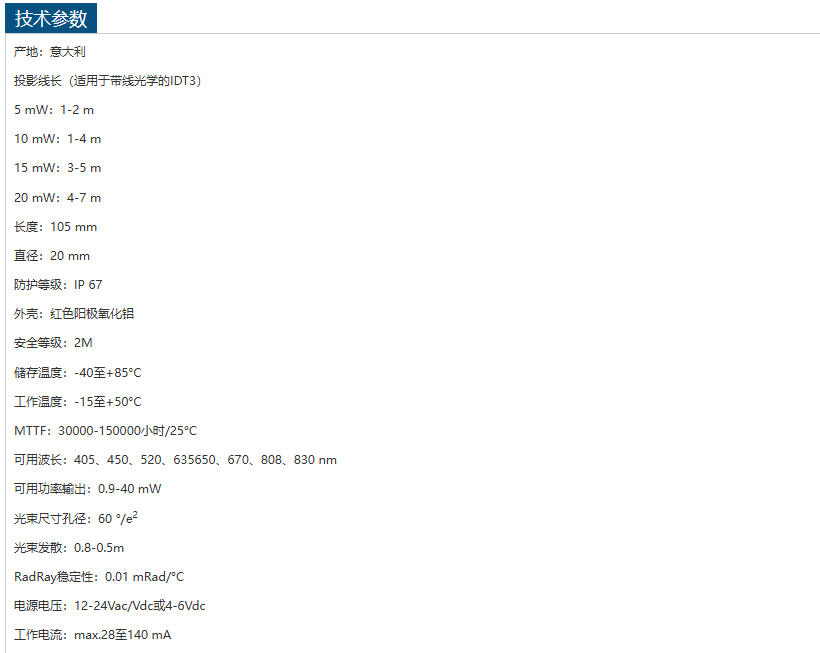 技术参数

产地：意大利

投影线长（适用于带线光学的IDT3）

5 mW：1-2 m

10 mW：1-4 m

15 mW：3-5 m

20 mW：4-7 m

长度：105 mm

直径：20 mm

防护等级：IP 67

外壳：红色阳极氧化铝

安全等级：2M

储存温度：-40至+85°C

工作温度：-15至+50°C

MTTF：30000-150000小时/25°C

可用波长：405、450、520、635650、670、808、830 nm

可用功率输出：0.9-40 mW

光束尺寸孔径：60 °/$e^2$

光束发散：0.8-0.5m

RadRay稳定性：0.01 mRad/°C

电源电压：12-24Vac/Vdc或4-6Vdc

工作电流：max.28至140 mA